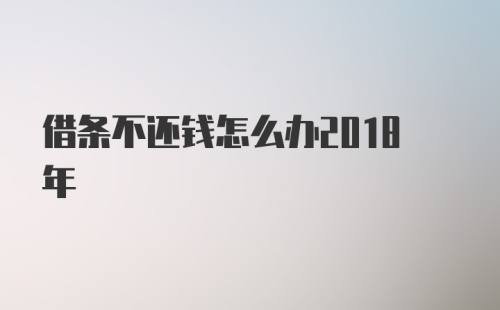 借条不还钱怎么办2018年